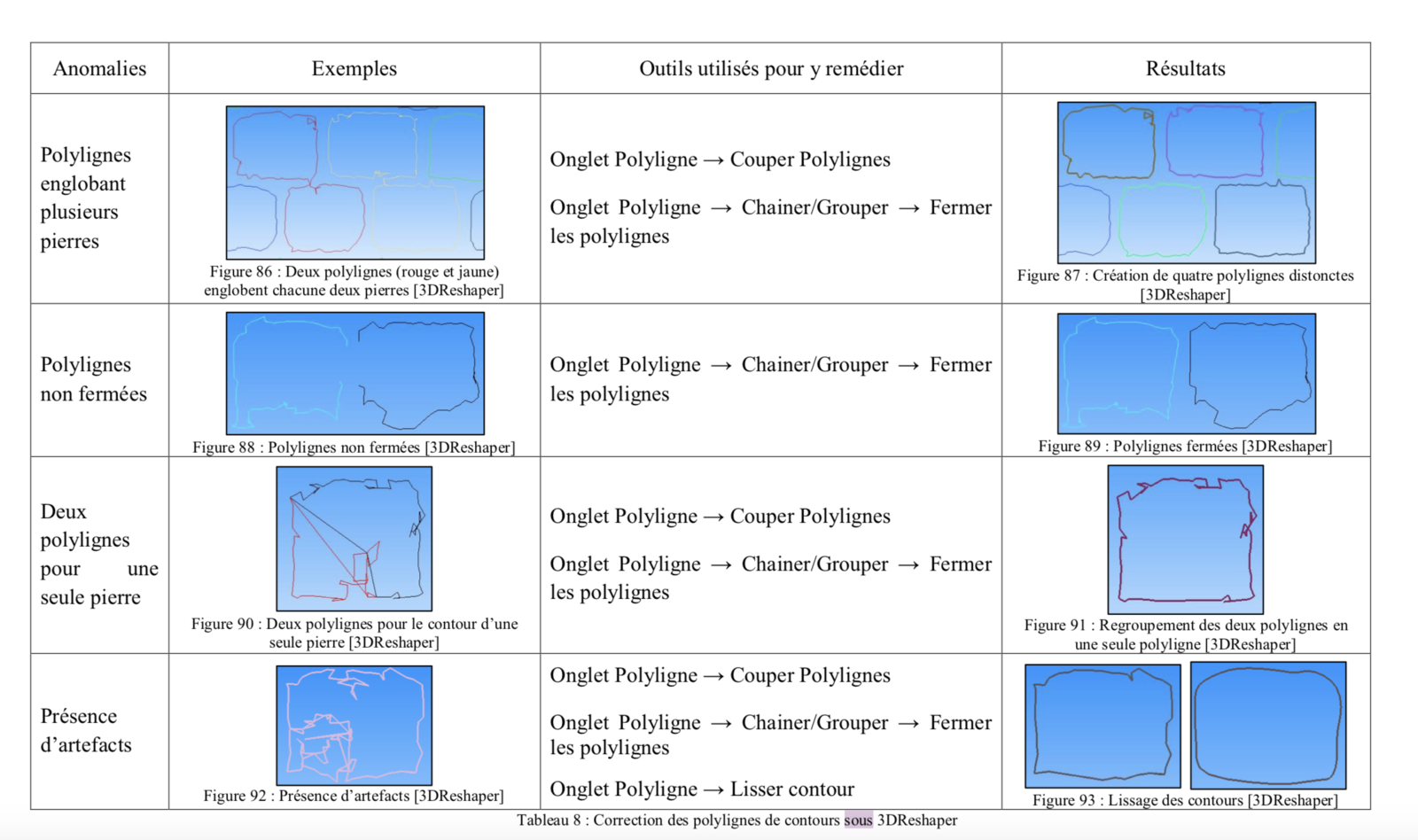 | Anomalies | Exemples | Outils utilisés pour y remédier | Résultats |
|---|---|---|---|
| Polylignes englobant plusieurs pierres | Figure 86 : Deux polylignes (rouge et jaune) englobent chacune deux pierres [3DReshaper] | Onglet Polyligne → Couper Polylignes Onglet Polyligne → Chainer/Grouper → Fermer les polylignes | Figure 87 : Création de quatre polylignes distonctes [3DReshaper] |
| Polylignes non fermées | Figure 88 : Polylignes non fermées [3DReshaper] | Onglet Polyligne → Chainer/Grouper → Fermer les polylignes | Figure 89 : Polylignes fermées [3DReshaper] |
| Deux polylignes pour une seule pierre | Figure 90 : Deux polylignes pour le contour d'une seule pierre [3DReshaper] | Onglet Polyligne → Couper Polylignes Onglet Polyligne → Chainer/Grouper → Fermer les polylignes | Figure 91 : Regroupement des deux polylignes en une seule polyligne [3DReshaper] |
| Présence d'artefacts | Figure 92 : Présence d'artefacts [3DReshaper] | Onglet Polyligne → Couper Polylignes Onglet Polyligne → Chainer/Grouper → Fermer les polylignes Onglet Polyligne → Lisser contour | Figure 93 : Lissage des contours [3DReshaper] |

Tableau 8 : Correction des polylignes de contours sous 3DReshaper